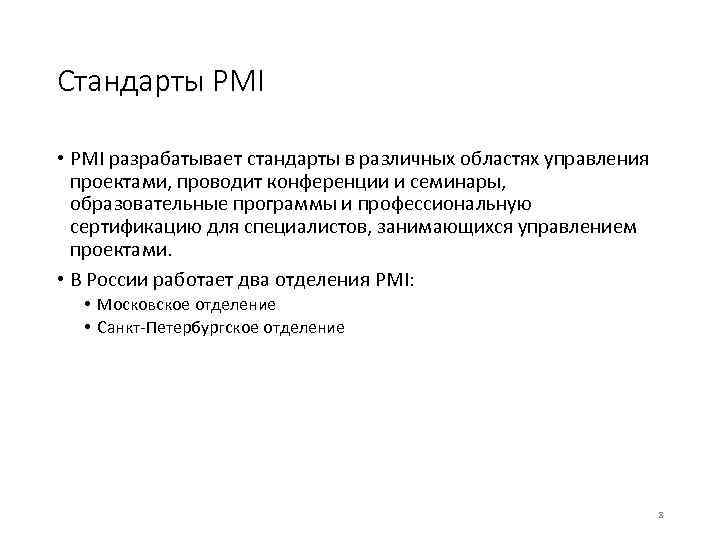 Стандарты PMI

• PMI разрабатывает стандарты в различных областях управления проектами, проводит конференции и семинары, образовательные программы и профессиональную сертификацию для специалистов, занимающихся управлением проектами.

• В России работает два отделения PMI:
  • Московское отделение
  • Санкт-Петербургское отделение

8